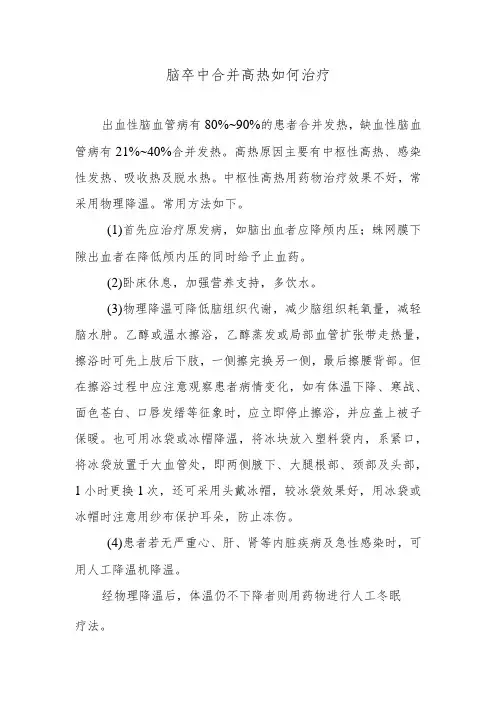 脑卒中合并高热如何治疗

出血性脑血管病有 80%~90%的患者合并发热，缺血性脑血管病有 21%~40%合并发热。高热原因主要有中枢性高热、感染性发热、吸收热及脱水热。中枢性高热用药物治疗效果不好，常采用物理降温。常用方法如下。

(1)首先应治疗原发病，如脑出血者应降颅内压；蛛网膜下隙出血者在降低颅内压的同时给予止血药。

(2)卧床休息，加强营养支持，多饮水。

(3)物理降温可降低脑组织代谢，减少脑组织耗氧量，减轻脑水肿。乙醇或温水擦浴，乙醇蒸发或局部血管扩张带走热量，擦浴时可先上肢后下肢，一侧擦完换另一侧，最后擦腰背部。但在擦浴过程中应注意观察患者病情变化，如有体温下降、寒战、面色苍白、口唇发绀等征象时，应立即停止擦浴，并应盖上被子保暖。也可用冰袋或冰帽降温，将冰块放入塑料袋内，系紧口，将冰袋放置于大血管处，即两侧腋下、大腿根部、颈部及头部，1 小时更换 1 次，还可采用头戴冰帽，较冰袋效果好，用冰袋或冰帽时注意用纱布保护耳朵，防止冻伤。

(4)患者若无严重心、肝、肾等内脏疾病及急性感染时，可用人工降温机降温。

经物理降温后，体温仍不下降者则用药物进行人工冬眠疗法。